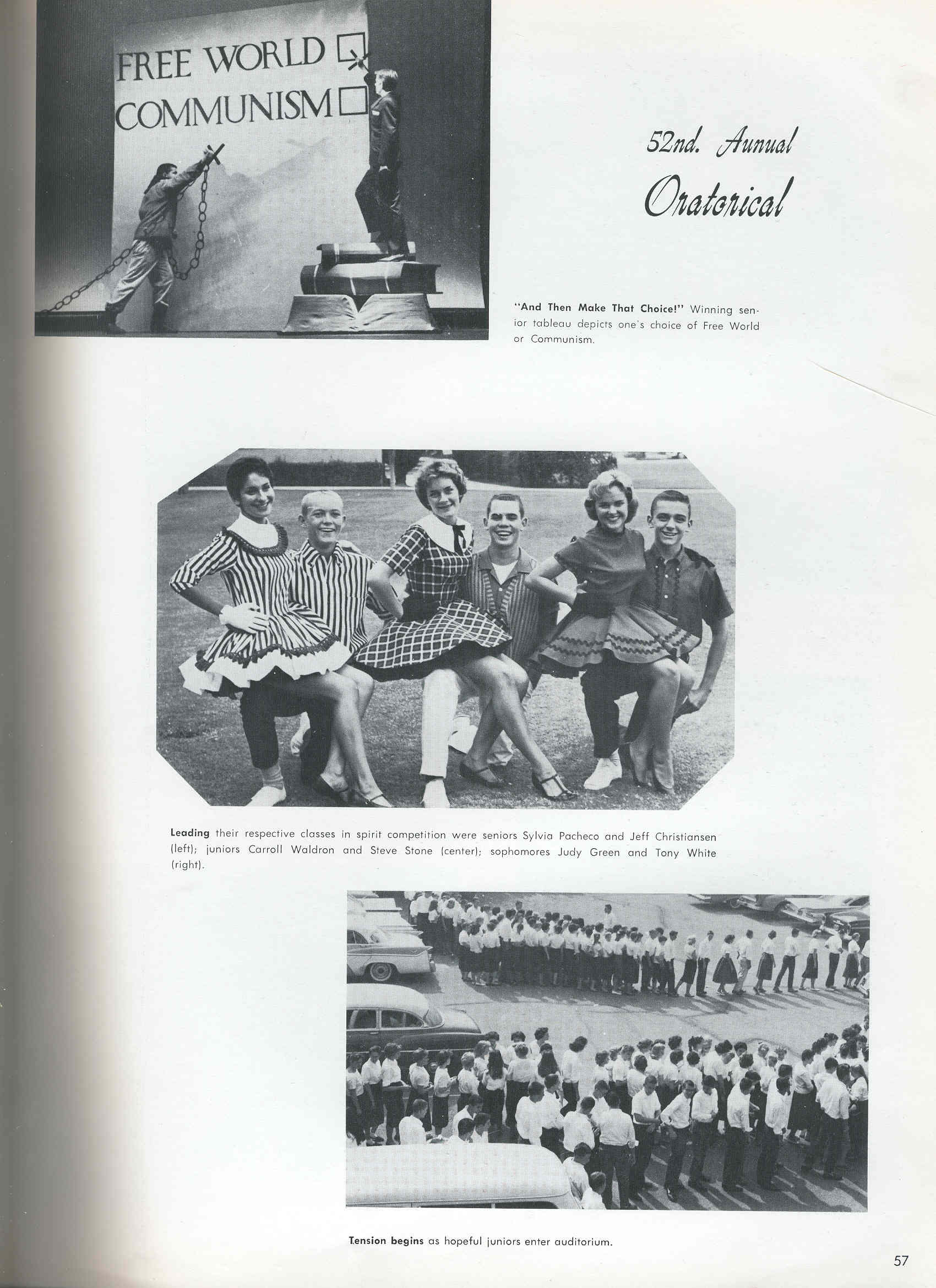 FREE WORLD
COMMUNISM

52nd. Annual
Oratorical

"And Then Make That Choice!" Winning senior tableau depicts one's choice of Free World or Communism.

Leading their respective classes in spirit competition were seniors Sylvia Pacheco and Jeff Christiansen (left); juniors Carroll Waldron and Steve Stone (center); sophomores Judy Green and Tony White (right).

Tension begins as hopeful juniors enter auditorium.

57